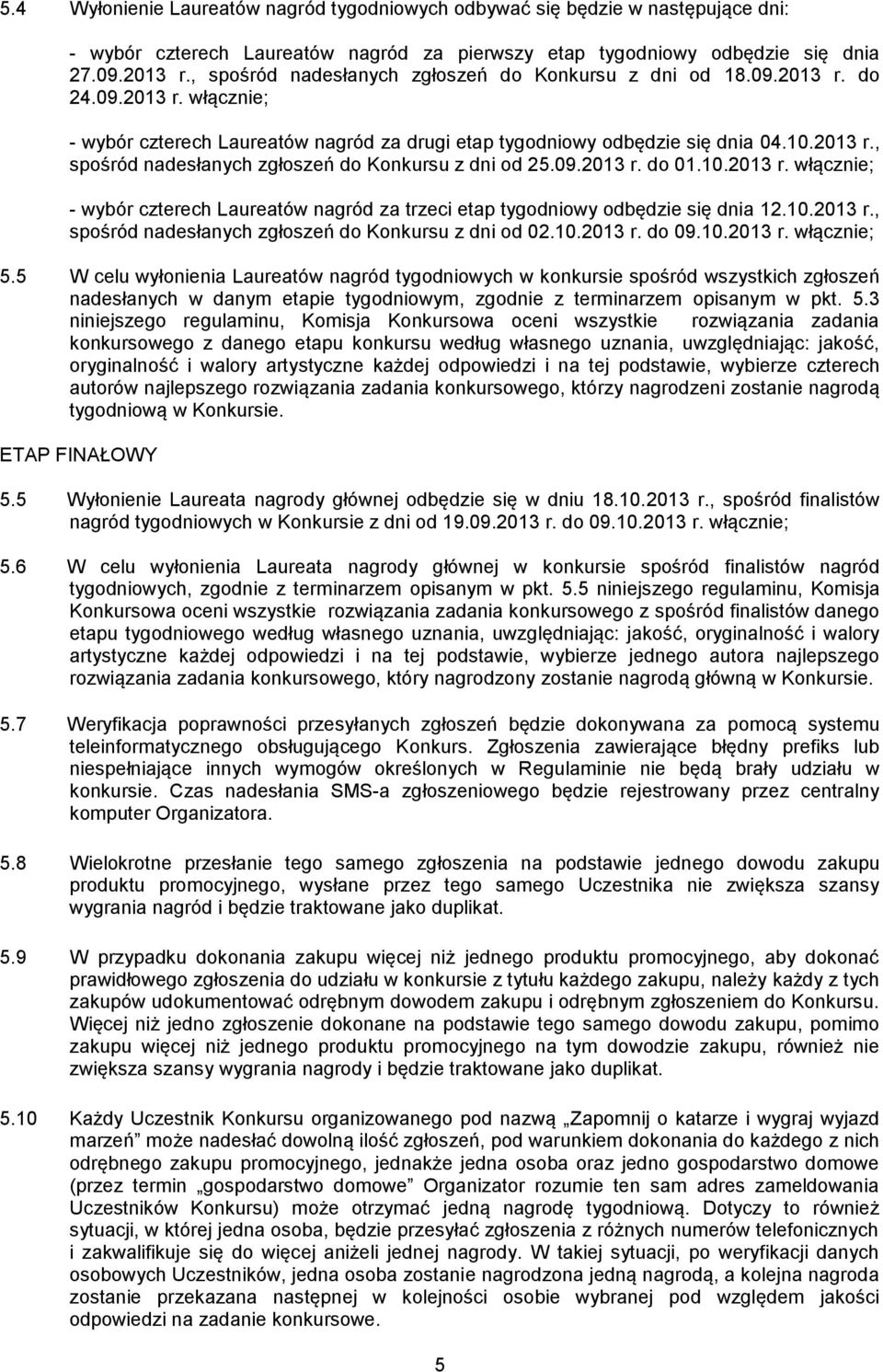 5.4 Wyłonienie Laureatów nagród tygodniowych odbywać się będzie w następujące dni:

- wybór czterech Laureatów nagród za pierwszy etap tygodniowy odbędzie się dnia 27.09.2013 r., spośród nadesłanych zgłoszeń do Konkursu z dni od 18.09.2013 r. do 24.09.2013 r. włącznie;

- wybór czterech Laureatów nagród za drugi etap tygodniowy odbędzie się dnia 04.10.2013 r., spośród nadesłanych zgłoszeń do Konkursu z dni od 25.09.2013 r. do 01.10.2013 r. włącznie;

- wybór czterech Laureatów nagród za trzeci etap tygodniowy odbędzie się dnia 12.10.2013 r., spośród nadesłanych zgłoszeń do Konkursu z dni od 02.10.2013 r. do 09.10.2013 r. włącznie;

5.5 W celu wyłonienia Laureatów nagród tygodniowych w konkursie spośród wszystkich zgłoszeń nadesłanych w danym etapie tygodniowym, zgodnie z terminarzem opisanym w pkt. 5.3 niniejszego regulaminu, Komisja Konkursowa oceni wszystkie rozwiązania zadania konkursowego z danego etapu konkursu według własnego uznania, uwzględniając: jakość, oryginalność i walory artystyczne każdej odpowiedzi i na tej podstawie, wybierze czterech autorów najlepszego rozwiązania zadania konkursowego, którzy nagrodzeni zostanie nagrodą tygodniową w Konkursie.

ETAP FINAŁOWY

5.5 Wyłonienie Laureata nagrody głównej odbędzie się w dniu 18.10.2013 r., spośród finalistów nagród tygodniowych w Konkursie z dni od 19.09.2013 r. do 09.10.2013 r. włącznie;

5.6 W celu wyłonienia Laureata nagrody głównej w konkursie spośród finalistów nagród tygodniowych, zgodnie z terminarzem opisanym w pkt. 5.5 niniejszego regulaminu, Komisja Konkursowa oceni wszystkie rozwiązania zadania konkursowego z spośród finalistów danego etapu tygodniowego według własnego uznania, uwzględniając: jakość, oryginalność i walory artystyczne każdej odpowiedzi i na tej podstawie, wybierze jednego autora najlepszego rozwiązania zadania konkursowego, który nagrodzony zostanie nagrodą główną w Konkursie.

5.7 Weryfikacja poprawności przesyłanych zgłoszeń będzie dokonywana za pomocą systemu teleinformatycznego obsługującego Konkurs. Zgłoszenia zawierające błędny prefiks lub niespełniające innych wymogów określonych w Regulaminie nie będą brały udziału w konkursie. Czas nadesłania SMS-a zgłoszeniowego będzie rejestrowany przez centralny komputer Organizatora.

5.8 Wielokrotne przesłanie tego samego zgłoszenia na podstawie jednego dowodu zakupu produktu promocyjnego, wysłane przez tego samego Uczestnika nie zwiększa szansy wygrania nagród i będzie traktowane jako duplikat.

5.9 W przypadku dokonania zakupu więcej niż jednego produktu promocyjnego, aby dokonać prawidłowego zgłoszenia do udziału w konkursie z tytułu każdego zakupu, należy każdy z tych zakupów udokumentować odrębnym dowodem zakupu i odrębnym zgłoszeniem do Konkursu. Więcej niż jedno zgłoszenie dokonane na podstawie tego samego dowodu zakupu, pomimo zakupu więcej niż jednego produktu promocyjnego na tym dowodzie zakupu, również nie zwiększa szansy wygrania nagrody i będzie traktowane jako duplikat.

5.10 Każdy Uczestnik Konkursu organizowanego pod nazwą „Zapomnij o katarze i wygraj wyjazd marzeń” może nadesłać dowolną ilość zgłoszeń, pod warunkiem dokonania do każdego z nich odrębnego zakupu promocyjnego, jednakże jedna osoba oraz jedno gospodarstwo domowe (przez termin „gospodarstwo domowe” Organizator rozumie ten sam adres zameldowania Uczestników Konkursu) może otrzymać jedną nagrodę tygodniową. Dotyczy to również sytuacji, w której jedna osoba, będzie przesyłać zgłoszenia z różnych numerów telefonicznych i zakwalifikuje się do więcej aniżeli jednej nagrody. W takiej sytuacji, po weryfikacji danych osobowych Uczestników, jedna osoba zostanie nagrodzona jedną nagrodą, a kolejna nagroda zostanie przekazana następnej w kolejności osobie wybranej pod względem jakości odpowiedzi na zadanie konkursowe.

5